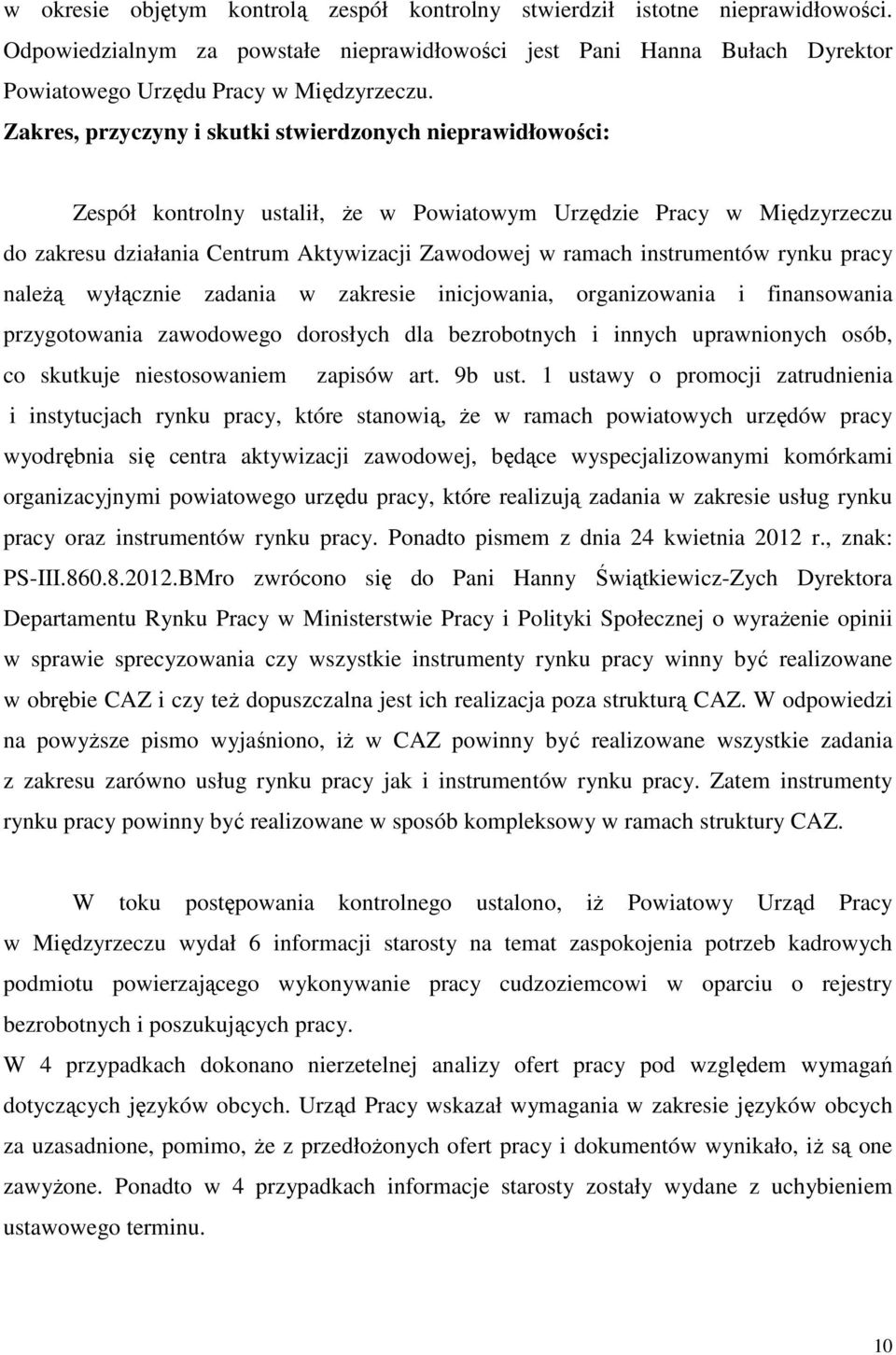 w okresie objętym kontrolą zespół kontrolny stwierdził istotne nieprawidłowości. Odpowiedzialnym za powstałe nieprawidłowości jest Pani Hanna Bułach Dyrektor Powiatowego Urzędu Pracy w Międzyrzeczu.

Zakres, przyczyny i skutki stwierdzonych nieprawidłowości:

Zespół kontrolny ustalił, że w Powiatowym Urzędzie Pracy w Międzyrzeczu do zakresu działania Centrum Aktywizacji Zawodowej w ramach instrumentów rynku pracy należą wyłącznie zadania w zakresie inicjowania, organizowania i finansowania przygotowania zawodowego dorosłych dla bezrobotnych i innych uprawnionych osób, co skutkuje niestosowaniem zapisów art. 9b ust. 1 ustawy o promocji zatrudnienia i instytucjach rynku pracy, które stanowią, że w ramach powiatowych urzędów pracy wyodrębnia się centra aktywizacji zawodowej, będące wyspecjalizowanymi komórkami organizacyjnymi powiatowego urzędu pracy, które realizują zadania w zakresie usług rynku pracy oraz instrumentów rynku pracy. Ponadto pismem z dnia 24 kwietnia 2012 r., znak: PS-III.860.8.2012.BMro zwrócono się do Pani Hanny Świątkiewicz-Zych Dyrektora Departamentu Rynku Pracy w Ministerstwie Pracy i Polityki Społecznej o wyrażenie opinii w sprawie sprecyzowania czy wszystkie instrumenty rynku pracy winny być realizowane w obrębie CAZ i czy też dopuszczalna jest ich realizacja poza strukturą CAZ. W odpowiedzi na powyższe pismo wyjaśniono, iż w CAZ powinny być realizowane wszystkie zadania z zakresu zarówno usług rynku pracy jak i instrumentów rynku pracy. Zatem instrumenty rynku pracy powinny być realizowane w sposób kompleksowy w ramach struktury CAZ.

W toku postępowania kontrolnego ustalono, iż Powiatowy Urząd Pracy w Międzyrzeczu wydał 6 informacji starosty na temat zaspokojenia potrzeb kadrowych podmiotu powierzającego wykonywanie pracy cudzoziemcowi w oparciu o rejestry bezrobotnych i poszukujących pracy.
W 4 przypadkach dokonano nierzetelnej analizy ofert pracy pod względem wymagań dotyczących języków obcych. Urząd Pracy wskazał wymagania w zakresie języków obcych za uzasadnione, pomimo, że z przedłożonych ofert pracy i dokumentów wynikało, iż są one zawyżone. Ponadto w 4 przypadkach informacje starosty zostały wydane z uchybieniem ustawowego terminu.

10